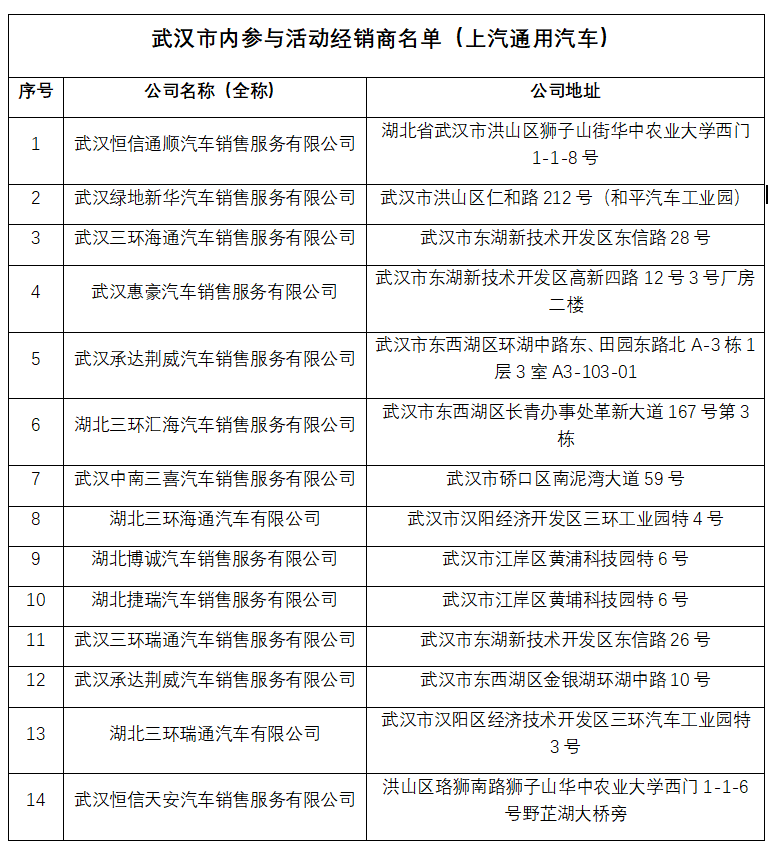 武汉市内参与活动经销商名单（上汽通用汽车）

| 序号 | 公司名称（全称） | 公司地址 |
|---|---|---|
| 1 | 武汉恒信通顺汽车销售服务有限公司 | 湖北省武汉市洪山区狮子山街华中农业大学西门 1-1-8 号 |
| 2 | 武汉绿地新华汽车销售服务有限公司 | 武汉市洪山区仁和路 212 号（和平汽车工业园） |
| 3 | 武汉三环海通汽车销售服务有限公司 | 武汉市东湖新技术开发区东信路 28 号 |
| 4 | 武汉惠豪汽车销售服务有限公司 | 武汉市东湖新技术开发区高新四路 12 号 3 号厂房二楼 |
| 5 | 武汉承达荆威汽车销售服务有限公司 | 武汉市东西湖区环湖中路东、田园东路北 A-3 栋 1 层 3 室 A3-103-01 |
| 6 | 湖北三环汇海汽车销售服务有限公司 | 武汉市东西湖区长青办事处革新大道 167 号第 3 栋 |
| 7 | 武汉中南三喜汽车销售服务有限公司 | 武汉市硚口区南泥湾大道 59 号 |
| 8 | 湖北三环海通汽车有限公司 | 武汉市汉阳经济开发区三环工业园特 4 号 |
| 9 | 湖北博诚汽车销售服务有限公司 | 武汉市江岸区黄浦科技园特 6 号 |
| 10 | 湖北捷瑞汽车销售服务有限公司 | 武汉市江岸区黄埔科技园特 6 号 |
| 11 | 武汉三环瑞通汽车销售服务有限公司 | 武汉市东湖新技术开发区东信路 26 号 |
| 12 | 武汉承达荆威汽车销售服务有限公司 | 武汉市东西湖区金银湖环湖中路 10 号 |
| 13 | 湖北三环瑞通汽车有限公司 | 武汉市汉阳区经济技术开发区三环汽车工业园特 3 号 |
| 14 | 武汉恒信天安汽车销售服务有限公司 | 洪山区珞狮南路狮子山华中农业大学西门 1-1-6 号野芷湖大桥旁 |